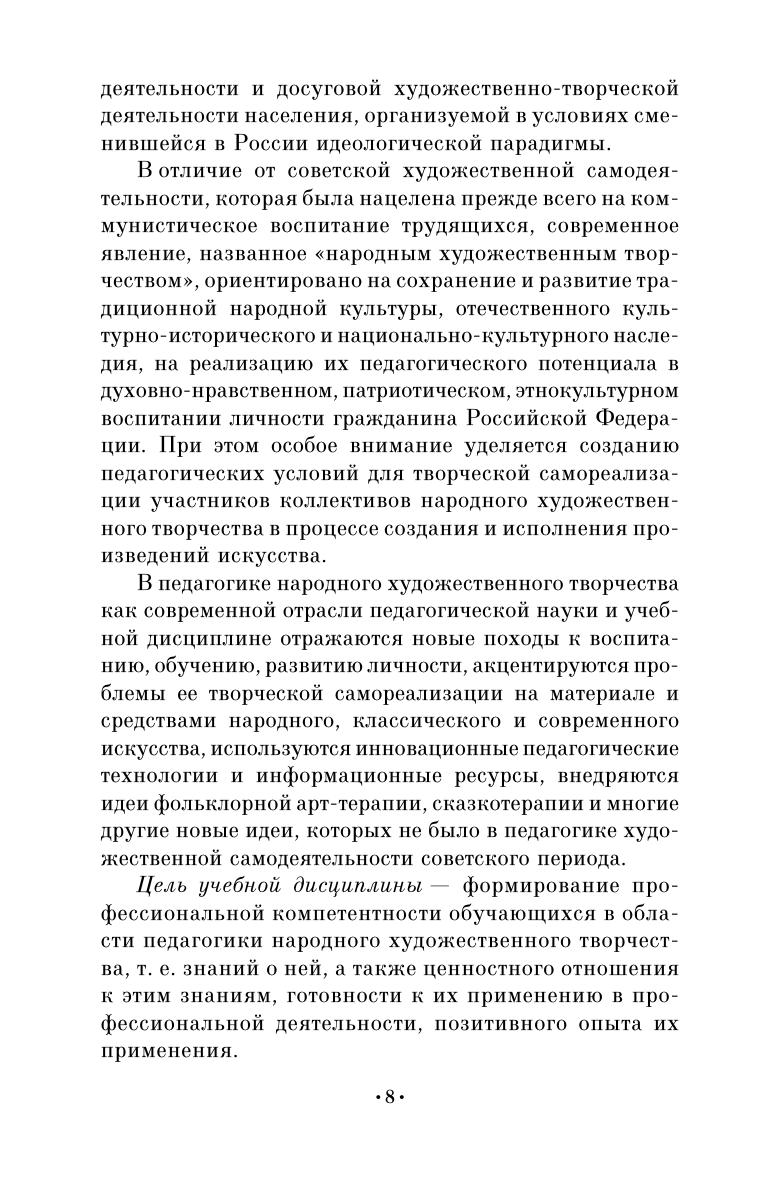 деятельности и досуговой художественно-творческой деятельности населения, организуемой в условиях сменившейся в России идеологической парадигмы.

В отличие от советской художественной самодеятельности, которая была нацелена прежде всего на коммунистическое воспитание трудящихся, современное явление, названное «народным художественным творчеством», ориентировано на сохранение и развитие традиционной народной культуры, отечественного культурно-исторического и национально-культурного наследия, на реализацию их педагогического потенциала в духовно-нравственном, патриотическом, этнокультурном воспитании личности гражданина Российской Федерации. При этом особое внимание уделяется созданию педагогических условий для творческой самореализации участников коллективов народного художественного творчества в процессе создания и исполнения произведений искусства.

В педагогике народного художественного творчества как современной отрасли педагогической науки и учебной дисциплине отражаются новые походы к воспитанию, обучению, развитию личности, акцентируются проблемы ее творческой самореализации на материале и средствами народного, классического и современного искусства, используются инновационные педагогические технологии и информационные ресурсы, внедряются идеи фольклорной арт-терапии, сказкотерапии и многие другие новые идеи, которых не было в педагогике художественной самодеятельности советского периода.

Цель учебной дисциплины — формирование профессиональной компетентности обучающихся в области педагогики народного художественного творчества, т. е. знаний о ней, а также ценностного отношения к этим знаниям, готовности к их применению в профессиональной деятельности, позитивного опыта их применения.

•8•